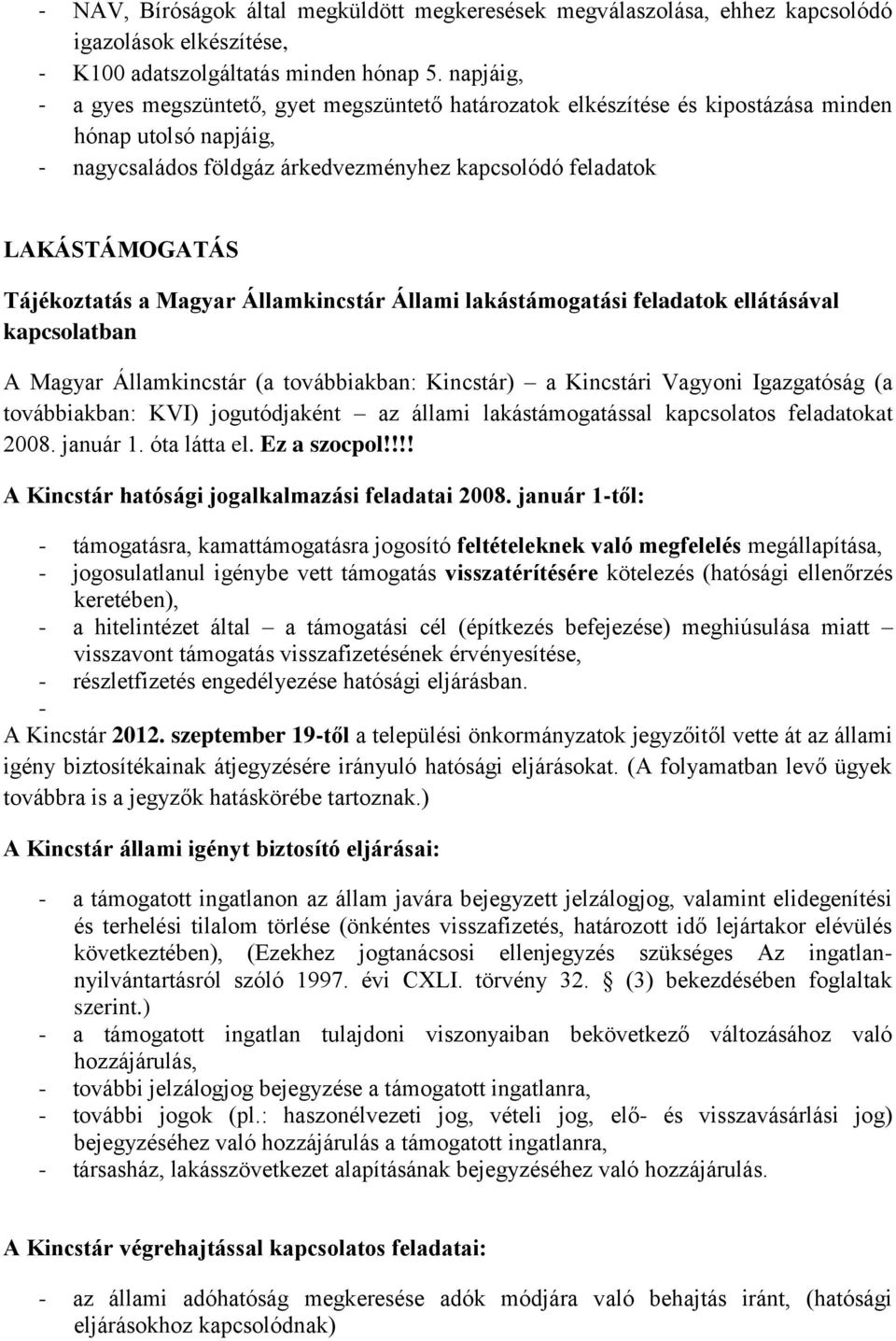 - NAV, Bíróságok által megküldött megkeresések megválaszolása, ehhez kapcsolódó igazolások elkészítése,
- K100 adatszolgáltatás minden hónap 5. napjáig,
- a gyes megszüntető, gyet megszüntető határozatok elkészítése és kipostázása minden hónap utolsó napjáig,
- nagycsaládos földgáz árkedvezményhez kapcsolódó feladatok

LAKÁSTÁMOGATÁS

Tájékoztatás a Magyar Államkincstár Állami lakástámogatási feladatok ellátásával kapcsolatban

A Magyar Államkincstár (a továbbiakban: Kincstár) – a Kincstári Vagyoni Igazgatóság (a továbbiakban: KVI) jogutódjaként – az állami lakástámogatással kapcsolatos feladatokat 2008. január 1. óta látta el. Ez a szocpol!!!!

A Kincstár hatósági jogalkalmazási feladatai 2008. január 1-től:

- támogatásra, kamattámogatásra jogosító feltételeknek való megfelelés megállapítása,
- jogosulatlanul igénybe vett támogatás visszatérítésére kötelezés (hatósági ellenőrzés keretében),
- a hitelintézet által – a támogatási cél (építkezés befejezése) meghiúsulása miatt – visszavont támogatás visszafizetésének érvényesítése,
- részletfizetés engedélyezése hatósági eljárásban.
-
A Kincstár 2012. szeptember 19-től a települési önkormányzatok jegyzőitől vette át az állami igény biztosítékainak átjegyzésére irányuló hatósági eljárásokat. (A folyamatban levő ügyek továbbra is a jegyzők hatáskörébe tartoznak.)

A Kincstár állami igényt biztosító eljárásai:

- a támogatott ingatlanon az állam javára bejegyzett jelzálogjog, valamint elidegenítési és terhelési tilalom törlése (önkéntes visszafizetés, határozott idő lejártakor elévülés következtében), (Ezekhez jogtanácsosi ellenjegyzés szükséges Az ingatlan-nyilvántartásról szóló 1997. évi CXLI. törvény 32. § (3) bekezdésében foglaltak szerint.)
- a támogatott ingatlan tulajdoni viszonyaiban bekövetkező változásához való hozzájárulás,
- további jelzálogjog bejegyzése a támogatott ingatlanra,
- további jogok (pl.: haszonélvezeti jog, vételi jog, elő- és visszavásárlási jog) bejegyzéséhez való hozzájárulás a támogatott ingatlanra,
- társasház, lakásszövetkezet alapításának bejegyzéséhez való hozzájárulás.

A Kincstár végrehajtással kapcsolatos feladatai:

- az állami adóhatóság megkeresése adók módjára való behajtás iránt, (hatósági eljárásokhoz kapcsolódnak)